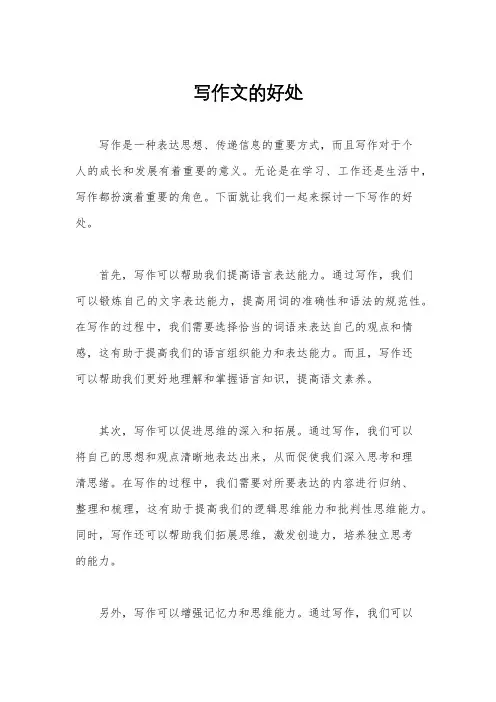 写作文的好处

写作是一种表达思想、传递信息的重要方式，而且写作对于个人的成长和发展有着重要的意义。无论是在学习、工作还是生活中，写作都扮演着重要的角色。下面就让我们一起来探讨一下写作的好处。

首先，写作可以帮助我们提高语言表达能力。通过写作，我们可以锻炼自己的文字表达能力，提高用词的准确性和语法的规范性。在写作的过程中，我们需要选择恰当的词语来表达自己的观点和情感，这有助于提高我们的语言组织能力和表达能力。而且，写作还可以帮助我们更好地理解和掌握语言知识，提高语文素养。

其次，写作可以促进思维的深入和拓展。通过写作，我们可以将自己的思想和观点清晰地表达出来，从而促使我们深入思考和理清思绪。在写作的过程中，我们需要对所要表达的内容进行归纳、整理和梳理，这有助于提高我们的逻辑思维能力和批判性思维能力。同时，写作还可以帮助我们拓展思维，激发创造力，培养独立思考的能力。

另外，写作可以增强记忆力和思维能力。通过写作，我们可以